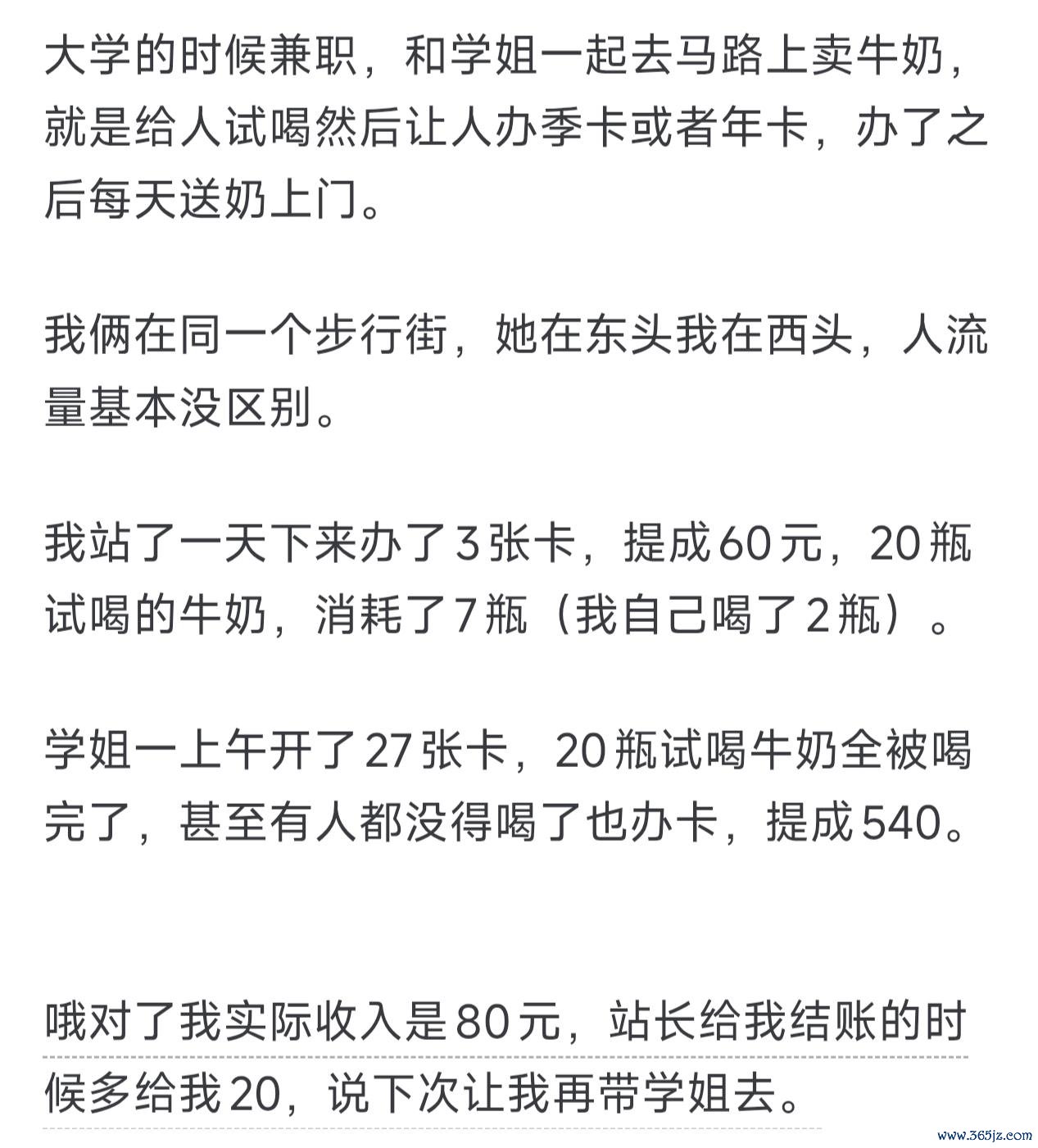 大学的时候兼职，和学姐一起去马路上卖牛奶，就是给人试喝然后让人办季卡或者年卡，办了之后每天送奶上门。

我俩在同一个步行街，她在东头我在西头，人流量基本没区别。

我站了一天下来办了3张卡，提成60元，20瓶试喝的牛奶，消耗了7瓶（我自己喝了2瓶）。

学姐一上午开了27张卡，20瓶试喝牛奶全被喝完了，甚至有人都没得喝了也办卡，提成540。

哦对了我实际收入是80元，站长给我结账的时候多给我20，说下次让我再带学姐去。

www.365jz.com